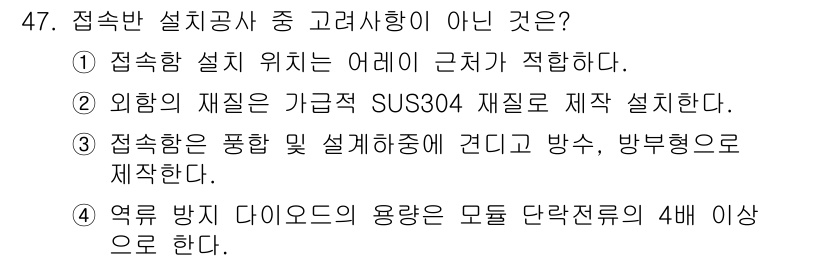 47. 접속반 설치공사 중 고려사항이 아닌 것은?

① 접속함 설치 위치는 어레이 근처가 적합하다.

② 외함의 재질은 가급적 SUS304 재질로 제작 설치한다.

③ 접속함은 풍합 및 설계하중에 견디고 방수, 방부형으로 제작한다.

④ 역류 방지 다이오드의 용량은 모듈 단락전류의 4배 이상으로 한다.